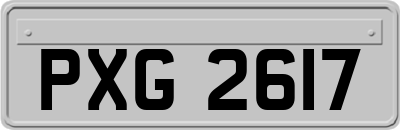 PXG 2617